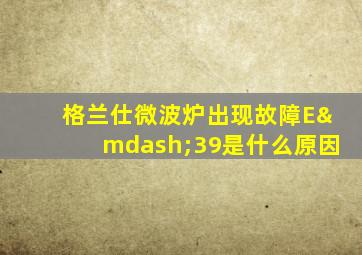 格兰仕微波炉出现故障E&mdash;39是什么原因